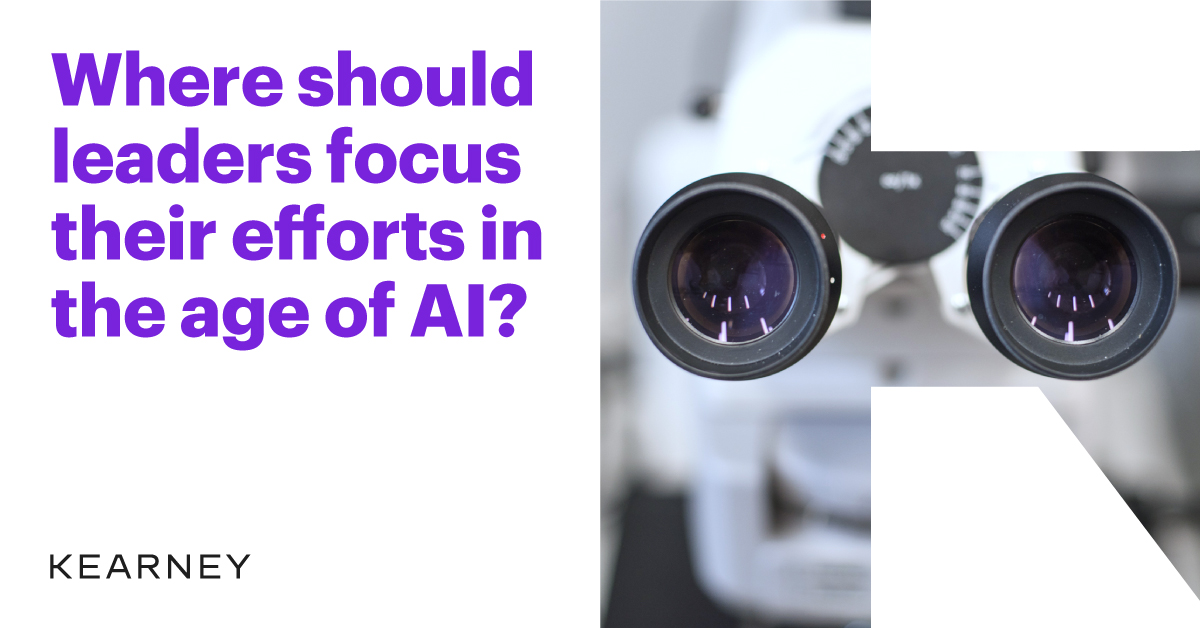 Where should leaders focus their efforts in the age of AI?

KEARNEY